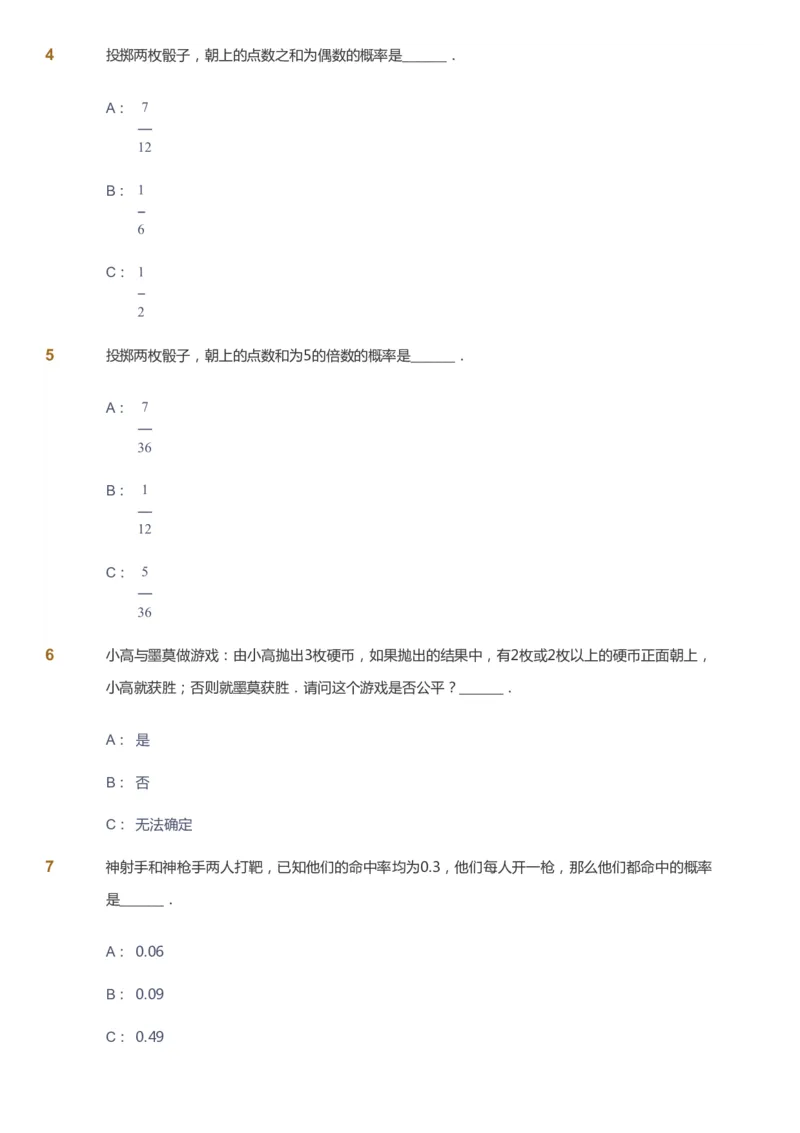 4 投掷两枚骰子，朝上的点数之和为偶数的概率是______．

A： $\frac{7}{12}$

B： $\frac{1}{6}$

C： $\frac{1}{2}$

5 投掷两枚骰子，朝上的点数和为5的倍数的概率是______．

A： $\frac{7}{36}$

B： $\frac{1}{12}$

C： $\frac{5}{36}$

6 小高与墨莫做游戏：由小高抛出3枚硬币，如果抛出的结果中，有2枚或2枚以上的硬币正面朝上，小高就获胜；否则就墨莫获胜．请问这个游戏是否公平？______．

A： 是

B： 否

C： 无法确定

7 神射手和神枪手两人打靶，已知他们的命中率均为0.3，他们每人开一枪，那么他们都命中的概率是______．

A： 0.06

B： 0.09

C： 0.49